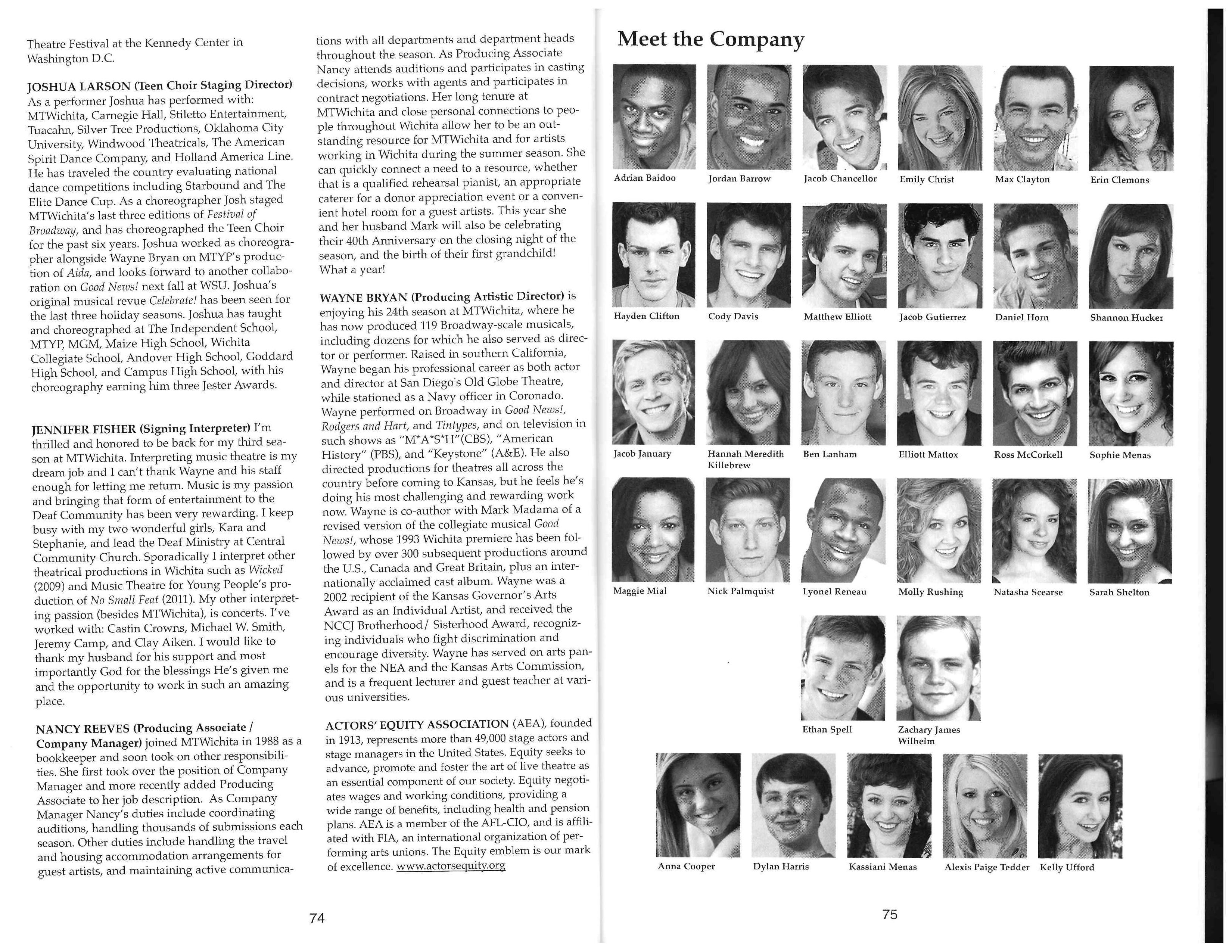 Theatre Festival at the Kennedy Center in Washington D.C.

JOSHUA LARSON (Teen Choir Staging Director) As a performer Joshua has performed with: MTWichita, Carnegie Hall, Stiletto Entertainment, Tuacahn, Silver Tree Productions, Oklahoma City University, Windwood Theatricals, The American Spirit Dance Company, and Holland America Line. He has traveled the country evaluating national dance competitions including Starbound and The Elite Dance Cup. As a choreographer Josh staged MTWichita's last three editions of Festival of Broadway, and has choreographed the Teen Choir for the past six years. Joshua worked as choreographer alongside Wayne Bryan on MTYP's production of Aida, and looks forward to another collaboration on Good News! next fall at WSU. Joshua's original musical revue Celebrate! has been seen for the last three holiday seasons. Joshua has taught and choreographed at The Independent School, MTYP, MGM, Maize High School, Wichita Collegiate School, Andover High School, Goddard High School, and Campus High School, with his choreography earning him three Jester Awards.

JENNIFER FISHER (Signing Interpreter) I'm thrilled and honored to be back for my third season at MTWichita. Interpreting music theatre is my dream job and I can't thank Wayne and his staff enough for letting me return. Music is my passion and bringing that form of entertainment to the Deaf Community has been very rewarding. I keep busy with my two wonderful girls, Kara and Stephanie, and lead the Deaf Ministry at Central Community Church. Sporadically I interpret other theatrical productions in Wichita such as Wicked (2009) and Music Theatre for Young People's production of No Small Feat (2011). My other interpreting passion (besides MTWichita), is concerts. I've worked with: Castin Crowns, Michael W. Smith, Jeremy Camp, and Clay Aiken. I would like to thank my husband for his support and most importantly God for the blessings He's given me and the opportunity to work in such an amazing place.

NANCY REEVES (Producing Associate / Company Manager) joined MTWichita in 1988 as a bookkeeper and soon took on other responsibilities. She first took over the position of Company Manager and more recently added Producing Associate to her job description. As Company Manager Nancy's duties include coordinating auditions, handling thousands of submissions each season. Other duties include handling the travel and housing accommodation arrangements for guest artists, and maintaining active communications with all departments and department heads throughout the season. As Producing Associate Nancy attends auditions and participates in casting decisions, works with agents and participates in contract negotiations. Her long tenure at MTWichita and close personal connections to people throughout Wichita allow her to be an outstanding resource for MTWichita and for artists working in Wichita during the summer season. She can quickly connect a need to a resource, whether that is a qualified rehearsal pianist, an appropriate caterer for a donor appreciation event or a convenient hotel room for a guest artists. This year she and her husband Mark will also be celebrating their 40th Anniversary on the closing night of the season, and the birth of their first grandchild! What a year!

WAYNE BRYAN (Producing Artistic Director) is enjoying his 24th season at MTWichita, where he has now produced 119 Broadway-scale musicals, including dozens for which he also served as director or performer. Raised in southern California, Wayne began his professional career as both actor and director at San Diego's Old Globe Theatre, while stationed as a Navy officer in Coronado. Wayne performed on Broadway in Good News!, Rodgers and Hart, and Tintypes, and on television in such shows as "M*A*S*H"(CBS), "American History" (PBS), and "Keystone" (A&E). He also directed productions for theatres all across the country before coming to Kansas, but he feels he's doing his most challenging and rewarding work now. Wayne is co-author with Mark Madama of a revised version of the collegiate musical Good News!, whose 1993 Wichita premiere has been followed by over 300 subsequent productions around the U.S., Canada and Great Britain, plus an internationally acclaimed cast album. Wayne was a 2002 recipient of the Kansas Governor's Arts Award as an Individual Artist, and received the NCCJ Brotherhood/ Sisterhood Award, recognizing individuals who fight discrimination and encourage diversity. Wayne has served on arts panels for the NEA and the Kansas Arts Commission, and is a frequent lecturer and guest teacher at various universities.

ACTORS' EQUITY ASSOCIATION (AEA), founded in 1913, represents more than 49,000 stage actors and stage managers in the United States. Equity seeks to advance, promote and foster the art of live theatre as an essential component of our society. Equity negotiates wages and working conditions, providing a wide range of benefits, including health and pension plans. AEA is a member of the AFL-CIO, and is affiliated with FIA, an international organization of performing arts unions. The Equity emblem is our mark of excellence. www.actorsequity.org

74

Meet the Company

Adrian Baidoo
Jordan Barrow
Jacob Chancellor
Emily Christ
Max Clayton
Erin Clemons
Hayden Clifton
Cody Davis
Matthew Elliott
Jacob Gutierrez
Daniel Horn
Shannon Hucker
Jacob January
Hannah Meredith Killebrew
Ben Lanham
Elliott Mattox
Ross McCorkell
Sophie Menas
Maggie Mial
Nick Palmquist
Lyonel Reneau
Molly Rushing
Natasha Scearse
Sarah Shelton
Ethan Spell
Zachary James Wilhelm
Anna Cooper
Dylan Harris
Kassiani Menas
Alexis Paige Tedder
Kelly Ufford

75